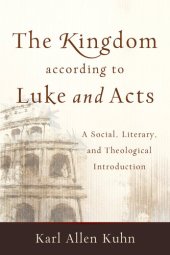 The Kingdom according to Luke and Acts

A Social, Literary, and Theological Introduction

Karl Allen Kuhn